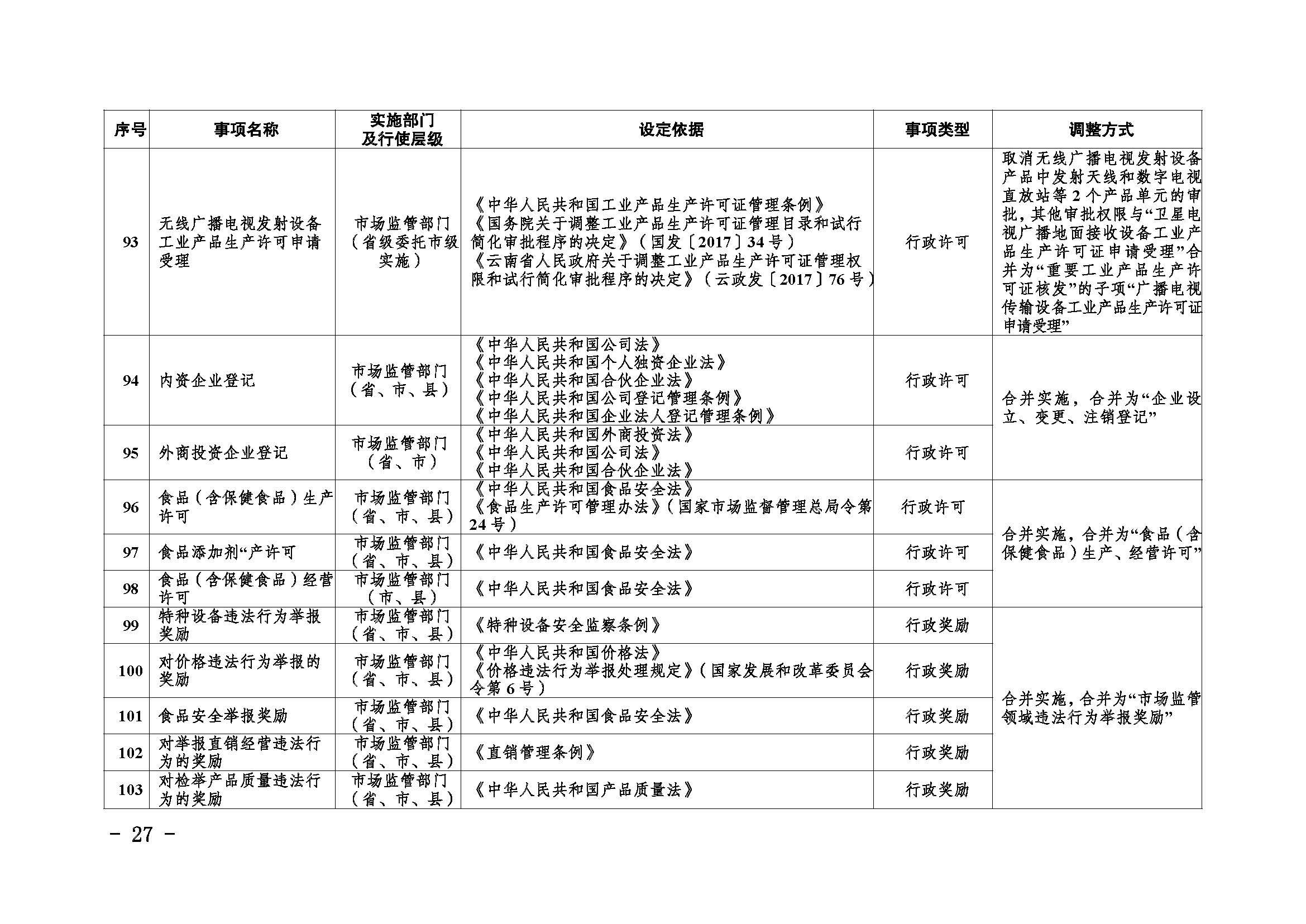 | 序号 | 事项名称 | 实施部门及行使层级 | 设定依据 | 事项类型 | 调整方式 |
|---|---|---|---|---|---|
| 93 | 无线广播电视发射设备工业产品生产许可申请受理 | 市场监管部门（省级委托市级实施） | 《中华人民共和国工业产品生产许可证管理条例》《国务院关于调整工业产品生产许可证管理目录和试行简化审批程序的决定》（国发〔2017〕34号）《云南省人民政府关于调整工业产品生产许可证管理权限和试行简化审批程序的决定》（云政发〔2017〕76号） | 行政许可 | 取消无线广播电视发射设备产品中发射天线和数字电视直放站等2个产品单元的审批，其他审批权限与“卫星电视广播地面接收设备工业产品生产许可证申请受理”合并为“重要工业产品生产许可证核发”的子项“广播电视传输设备工业产品生产许可证申请受理” |
| 94 | 内资企业登记 | 市场监管部门（省、市、县） | 《中华人民共和国公司法》《中华人民共和国个人独资企业法》《中华人民共和国合伙企业法》《中华人民共和国公司登记管理条例》《中华人民共和国企业法人登记管理条例》 | 行政许可 | 合并实施，合并为“企业设立、变更、注销登记” |
| 95 | 外商投资企业登记 | 市场监管部门（省、市） | 《中华人民共和国外商投资法》《中华人民共和国公司法》《中华人民共和国合伙企业法》 | 行政许可 | |
| 96 | 食品（含保健食品）生产许可 | 市场监管部门（省、市、县） | 《中华人民共和国食品安全法》《食品生产许可管理办法》（国家市场监督管理总局令第24号） | 行政许可 | 合并实施，合并为“食品（含保健食品）生产、经营许可” |
| 97 | 食品添加剂“产许可 | 市场监管部门（省、市、县） | 《中华人民共和国食品安全法》 | 行政许可 | |
| 98 | 食品（含保健食品）经营许可 | 市场监管部门（市、县） | 《中华人民共和国食品安全法》 | 行政许可 | |
| 99 | 特种设备违法行为举报奖励 | 市场监管部门（省、市、县） | 《特种设备安全监察条例》 | 行政奖励 | 合并实施，合并为“市场监管领域违法行为举报奖励” |
| 100 | 对价格违法行为举报的奖励 | 市场监管部门（省、市、县） | 《中华人民共和国价格法》《价格违法行为举报处理规定》（国家发展和改革委员会令第6号） | 行政奖励 | |
| 101 | 食品安全举报奖励 | 市场监管部门（省、市、县） | 《中华人民共和国食品安全法》 | 行政奖励 | |
| 102 | 对举报直销经营违法行为的奖励 | 市场监管部门（省、市、县） | 《直销管理条例》 | 行政奖励 | |
| 103 | 对检举产品质量违法行为的奖励 | 市场监管部门（省、市、县） | 《中华人民共和国产品质量法》 | 行政奖励 | |

- 27 -